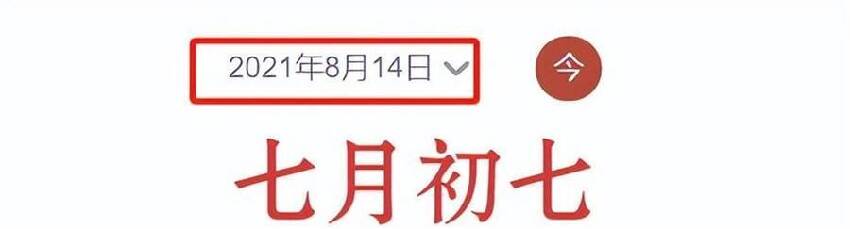 2021年8月14日 今

七月初七